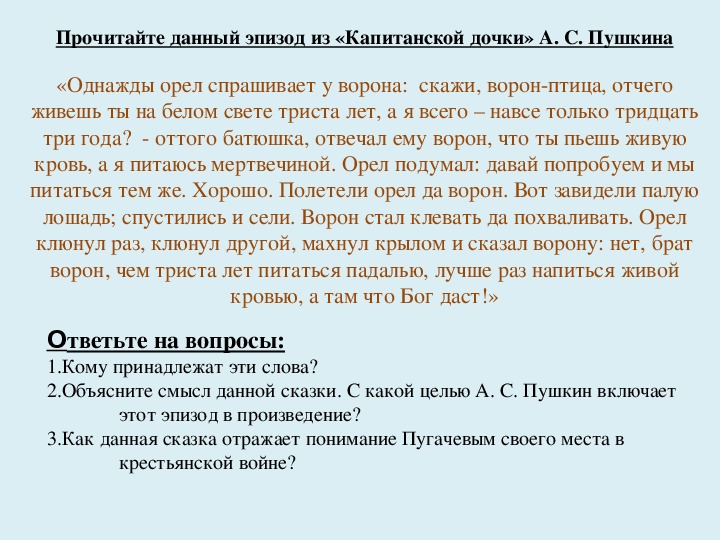 Прочитайте данный эпизод из «Капитанской дочки» А. С. Пушкина

«Однажды орел спрашивает у ворона: скажи, ворон-птица, отчего живешь ты на белом свете триста лет, а я всего – навсе только тридцать три года? - оттого батюшка, отвечал ему ворон, что ты пьешь живую кровь, а я питаюсь мертвечиной. Орел подумал: давай попробуем и мы питаться тем же. Хорошо. Полетели орел да ворон. Вот завидели палую лошадь; спустились и сели. Ворон стал клевать да похваливать. Орел клюнул раз, клюнул другой, махнул крылом и сказал ворону: нет, брат ворон, чем триста лет питаться падалью, лучше раз напиться живой кровью, а там что Бог даст!»

Ответьте на вопросы:
1.Кому принадлежат эти слова?
2.Объясните смысл данной сказки. С какой целью А. С. Пушкин включает этот эпизод в произведение?
3.Как данная сказка отражает понимание Пугачевым своего места в крестьянской войне?